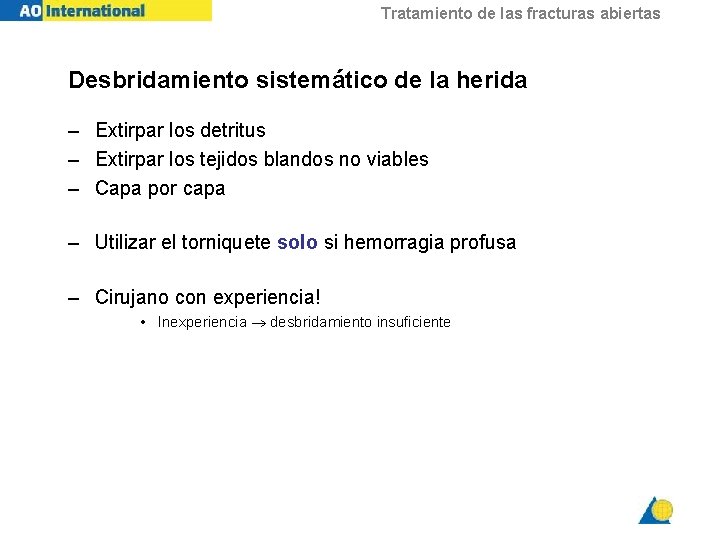 AO International

Tratamiento de las fracturas abiertas

Desbridamiento sistemático de la herida

– Extirpar los detritus
– Extirpar los tejidos blandos no viables
– Capa por capa

– Utilizar el torniquete solo si hemorragia profusa

– Cirujano con experiencia!
• Inexperiencia $\rightarrow$ desbridamiento insuficiente